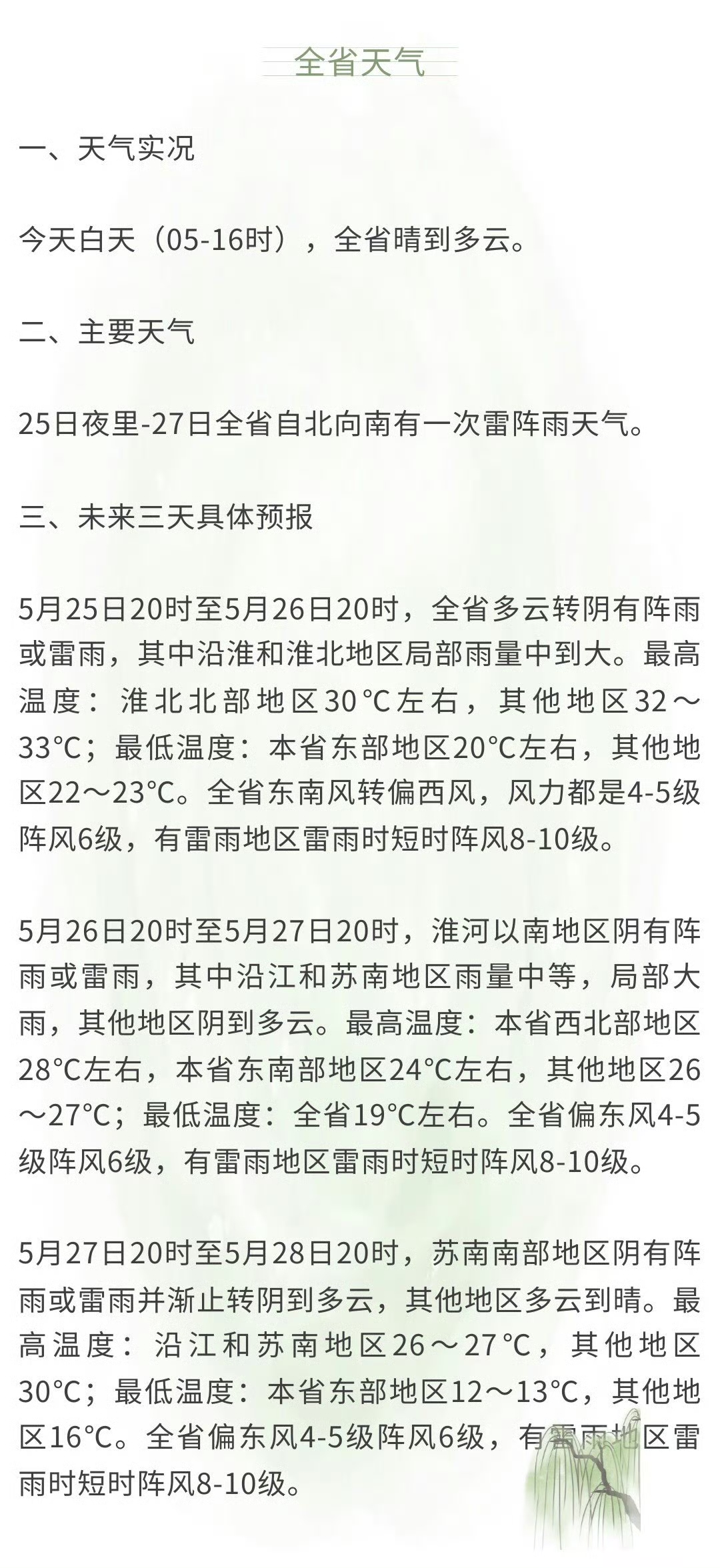 全省天气

一、天气实况

今天白天（05-16时），全省晴到多云。

二、主要天气

25日夜里-27日全省自北向南有一次雷阵雨天气。

三、未来三天具体预报

5月25日20时至5月26日20时，全省多云转阴有阵雨或雷雨，其中沿淮和淮北地区局部雨量中到大。最高温度：淮北北部地区30℃左右，其他地区32～33℃；最低温度：本省东部地区20℃左右，其他地区22～23℃。全省东南风转偏西风，风力都是4-5级阵风6级，有雷雨地区雷雨时短时阵风8-10级。

5月26日20时至5月27日20时，淮河以南地区阴有阵雨或雷雨，其中沿江和苏南地区雨量中等，局部大雨，其他地区阴到多云。最高温度：本省西北部地区28℃左右，本省东南部地区24℃左右，其他地区26～27℃；最低温度：全省19℃左右。全省偏东风4-5级阵风6级，有雷雨地区雷雨时短时阵风8-10级。

5月27日20时至5月28日20时，苏南南部地区阴有阵雨或雷雨并渐止转阴到多云，其他地区多云到晴。最高温度：沿江和苏南地区26～27℃，其他地区30℃；最低温度：本省东部地区12～13℃，其他地区16℃。全省偏东风4-5级阵风6级，有雷雨地区雷雨时短时阵风8-10级。